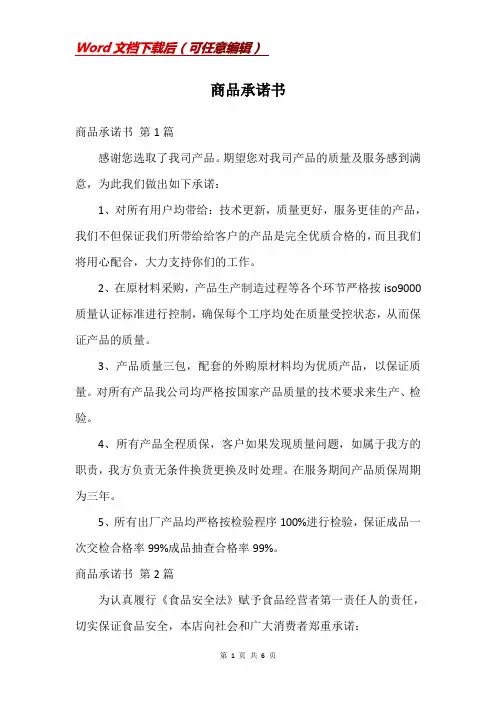 Word文档下载后（可任意编辑）

商品承诺书

商品承诺书 第1篇

感谢您选取了我司产品。期望您对我司产品的质量及服务感到满意，为此我们做出如下承诺：

1、对所有用户均带给：技术更新，质量更好，服务更佳的产品，我们不但保证我们所带给给客户的产品是完全优质合格的，而且我们将用心配合，大力支持你们的工作。

2、在原材料采购，产品生产制造过程等各个环节严格按iso9000质量认证标准进行控制，确保每个工序均处在质量受控状态，从而保证产品的质量。

3、产品质量三包，配套的外购原材料均为优质产品，以保证质量。对所有产品我公司均严格按国家产品质量的技术要求来生产、检验。

4、所有产品全程质保，客户如果发现质量问题，如属于我方的职责，我方负责无条件换货更换及时处理。在服务期间产品质保周期为三年。

5、所有出厂产品均严格按检验程序100%进行检验，保证成品一次交检合格率99%成品抽查合格率99%。

商品承诺书 第2篇

为认真履行《食品安全法》赋予食品经营者第一责任人的责任，切实保证食品安全，本店向社会和广大消费者郑重承诺：

第 1 页 共 6 页